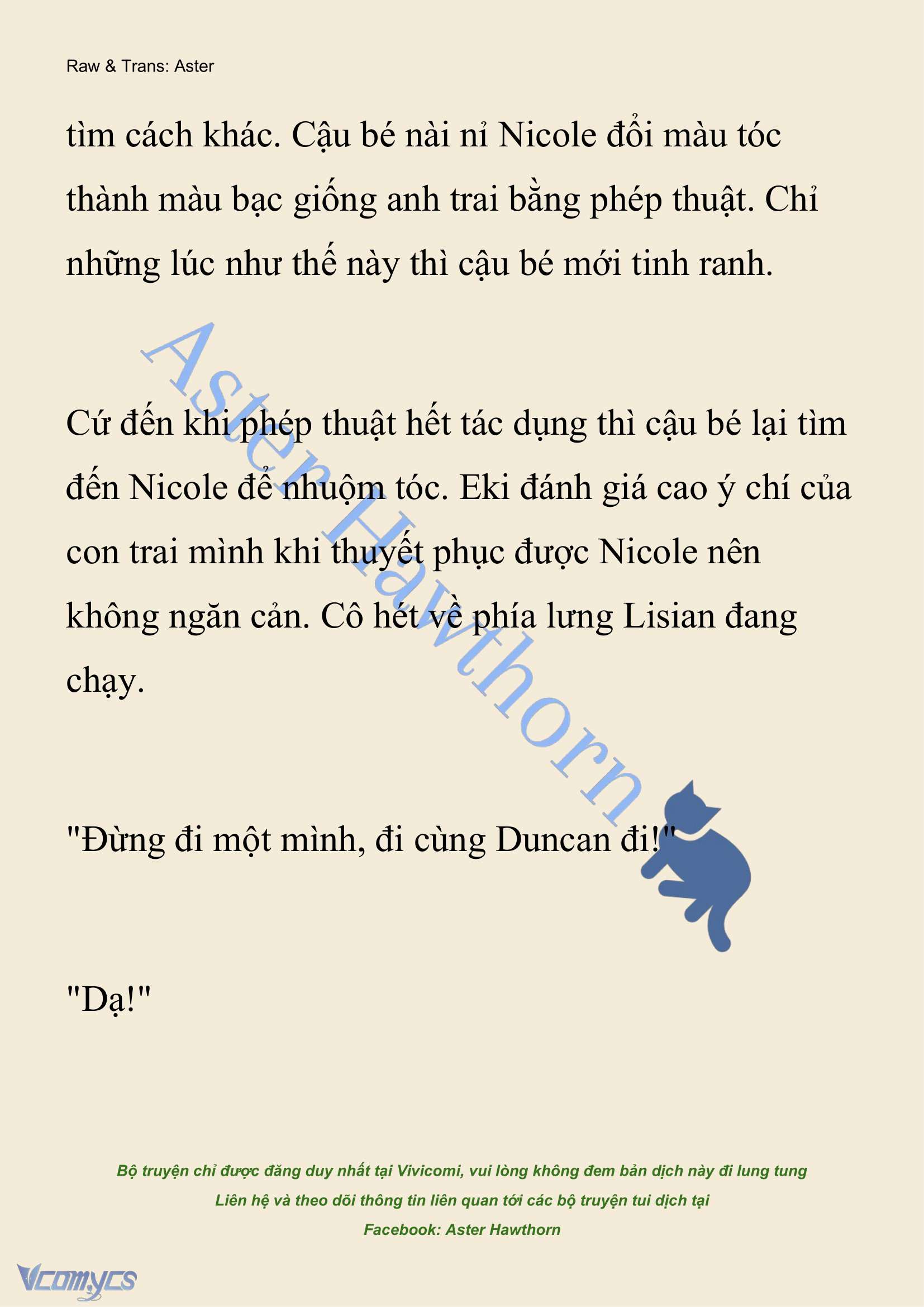 Raw & Trans: Aster

tìm cách khác. Cậu bé nài nỉ Nicole đổi màu tóc thành màu bạc giống anh trai bằng phép thuật. Chỉ những lúc như thế này thì cậu bé mới tinh ranh.

Aster Hawthorn

Cứ đến khi phép thuật hết tác dụng thì cậu bé lại tìm đến Nicole để nhuộm tóc. Eki đánh giá cao ý chí của con trai mình khi thuyết phục được Nicole nên không ngăn cản. Cô hét về phía lưng Lisian đang chạy.

"Đừng đi một mình, đi cùng Duncan đi!"

"Dạ!"

Bộ truyện chỉ được đăng duy nhất tại Vivicomi, vui lòng không đem bản dịch này đi lung tung
Liên hệ và theo dõi thông tin liên quan tới các bộ truyện tui dịch tại
Facebook: Aster Hawthorn

Vcomycs